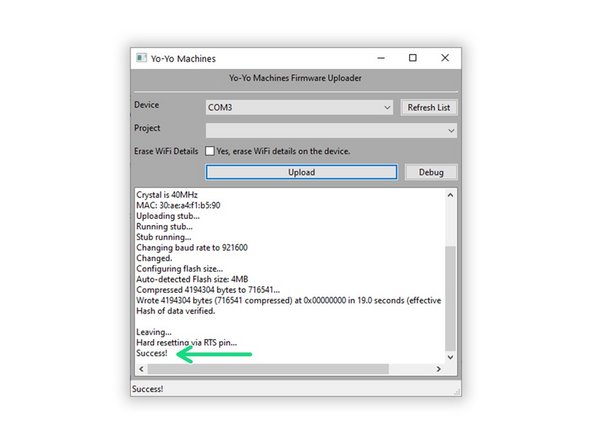 Yo-Yo Machines

Yo-Yo Machines Firmware Uploader

Device COM3 Refresh List

Project

Erase WiFi Details Yes, erase WiFi details on the device.

Upload Debug

Crystal is 40MHz
MAC: 30:ae:a4:f1:b5:90
Uploading stub...
Running stub...
Stub running...
Changing baud rate to 921600
Changed.
Configuring flash size...
Auto-detected Flash size: 4MB
Compressed 4194304 bytes to 716541...
Wrote 4194304 bytes (716541 compressed) at 0x00000000 in 19.0 seconds (effective
Hash of data verified.

Leaving...
Hard resetting via RTS pin...
Success!

Success!